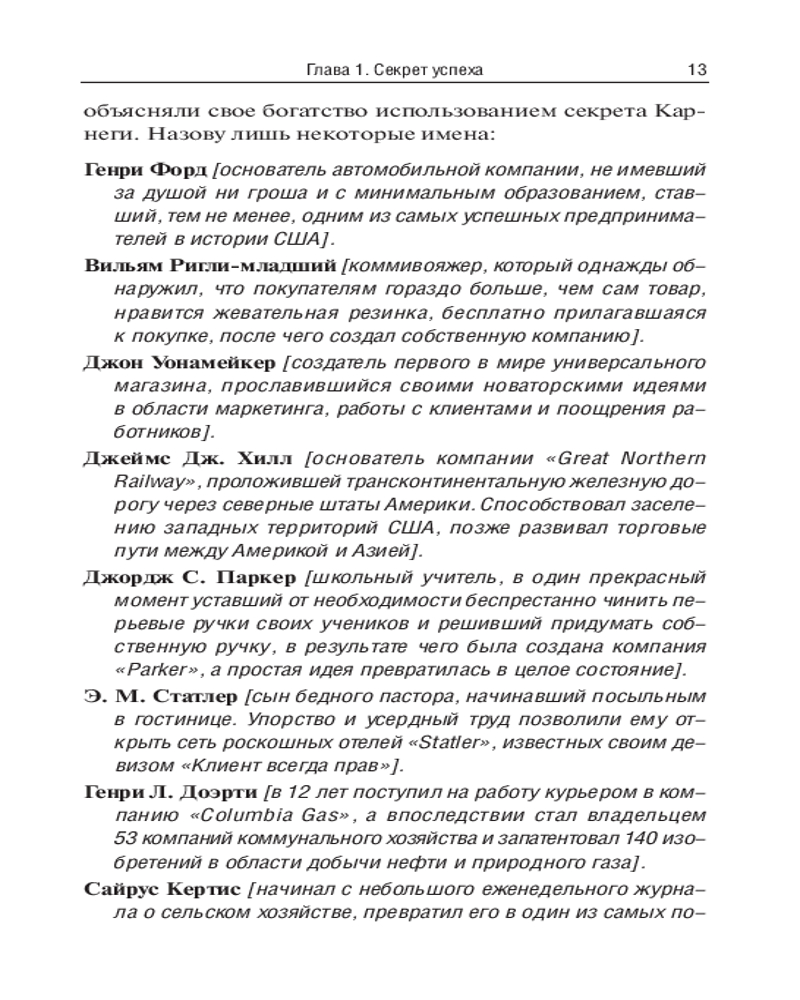 Глава 1. Секрет успеха 13

объясняли свое богатство использованием секрета Карнеги. Назову лишь некоторые имена:

Генри Форд [основатель автомобильной компании, не имевший за душой ни гроша и с минимальным образованием, ставший, тем не менее, одним из самых успешных предпринимателей в истории США].

Вильям Ригли-младший [коммивояжер, который однажды обнаружил, что покупателям гораздо больше, чем сам товар, нравится жевательная резинка, бесплатно прилагавшаяся к покупке, после чего создал собственную компанию].

Джон Уонамейкер [создатель первого в мире универсального магазина, прославившийся своими новаторскими идеями в области маркетинга, работы с клиентами и поощрения работников].

Джеймс Дж. Хилл [основатель компании «Great Northern Railway», проложившей трансконтинентальную железную дорогу через северные штаты Америки. Способствовал заселению западных территорий США, позже развивал торговые пути между Америкой и Азией].

Джордж С. Паркер [школьный учитель, в один прекрасный момент уставший от необходимости беспрестанно чинить перьевые ручки своих учеников и решивший придумать собственную ручку, в результате чего была создана компания «Parker», а простая идея превратилась в целое состояние].

Э. М. Статлер [сын бедного пастора, начинавший посыльным в гостинице. Упорство и усердный труд позволили ему открыть сеть роскошных отелей «Statler», известных своим девизом «Клиент всегда прав»].

Генри Л. Доэрти [в 12 лет поступил на работу курьером в компанию «Columbia Gas», а впоследствии стал владельцем 53 компаний коммунального хозяйства и запатентовал 140 изобретений в области добычи нефти и природного газа].

Сайрус Кертис [начинал с небольшого еженедельного журнала о сельском хозяйстве, превратил его в один из самых по-